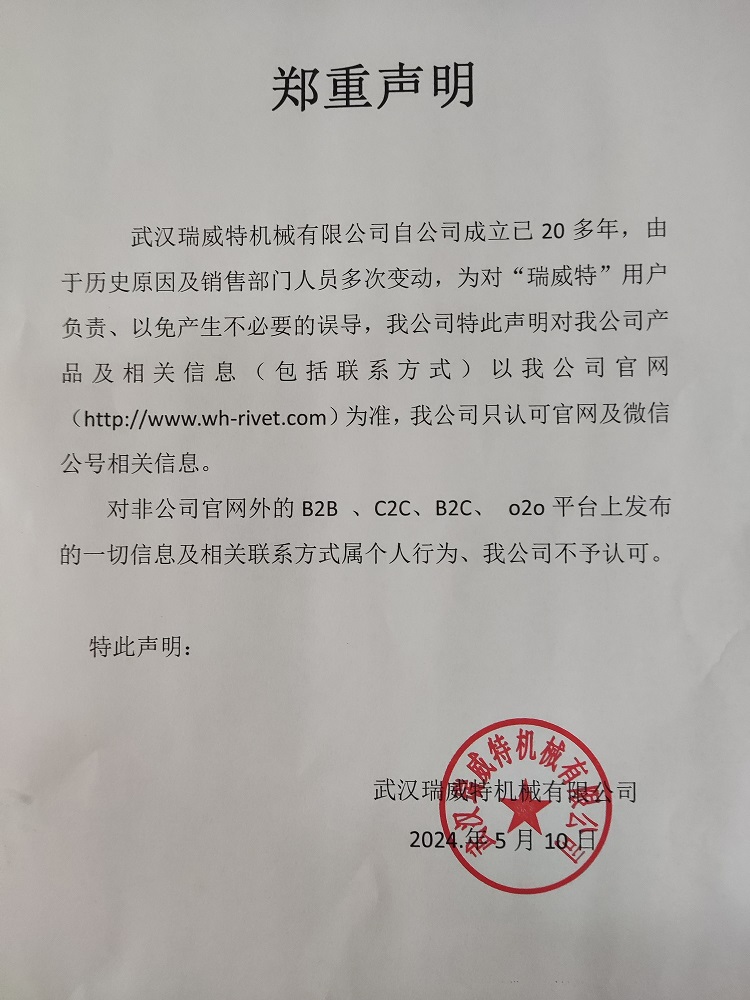 郑重声明

武汉瑞威特机械有限公司自公司成立已 20 多年，由于历史原因及销售部门人员多次变动，为对“瑞威特”用户负责、以免产生不必要的误导，我公司特此声明对我公司产品及相关信息（包括联系方式）以我公司官网（http://www.wh-rivet.com）为准，我公司只认可官网及微信公号相关信息。

对非公司官网外的 B2B 、C2C、B2C、 o2o 平台上发布的一切信息及相关联系方式属个人行为、我公司不予认可。

特此声明：

武汉瑞威特机械有限公司

2024.年 5 月 10 日

武汉瑞威特机械有限公司